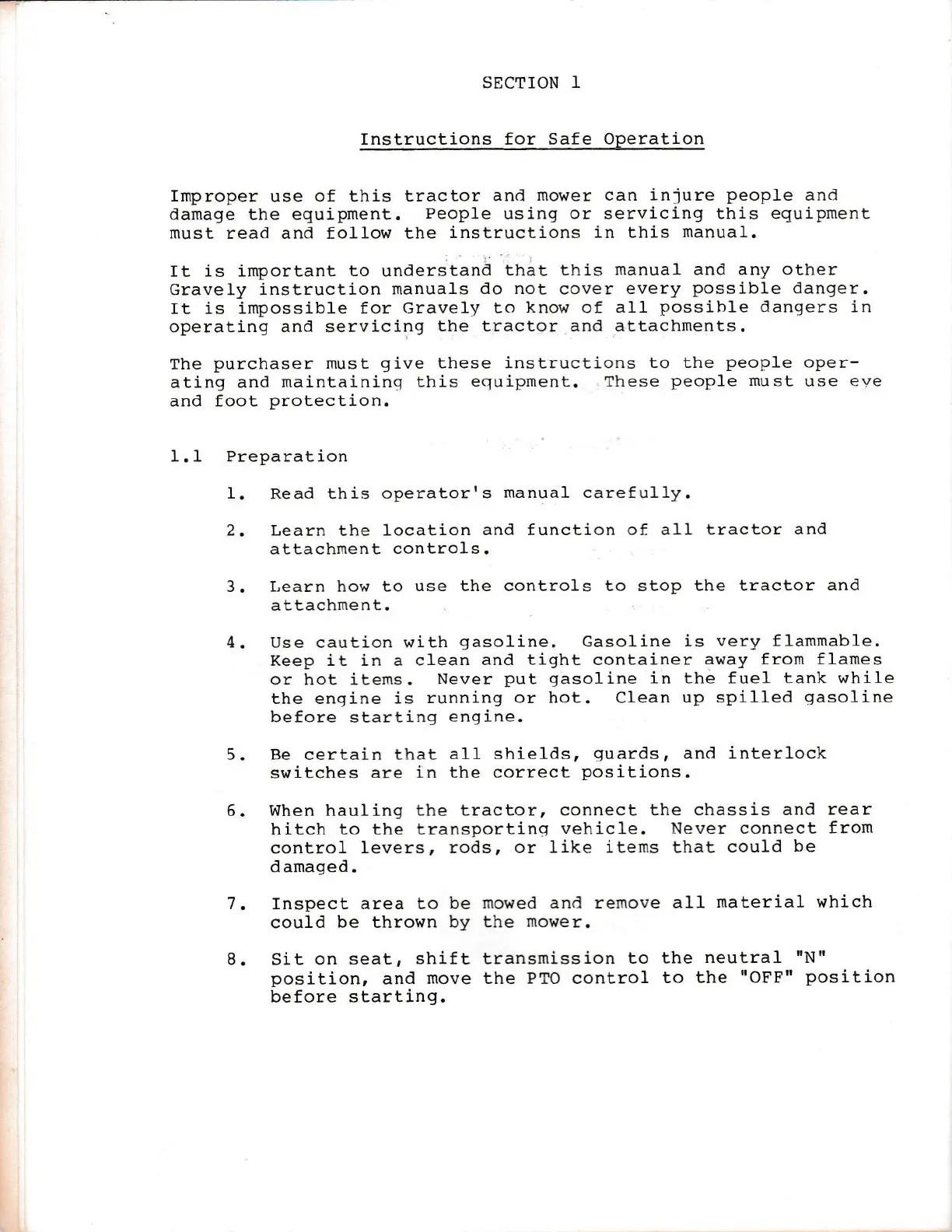 SECTION 1

Instructions for Safe Operation

Improper use of this tractor and mower can injure people and damage the equipment. People using or servicing this equipment must read and follow the instructions in this manual.

It is important to understand that this manual and any other Gravely instruction manuals do not cover every possible danger. It is impossible for Gravely to know of all possible dangers in operating and servicing the tractor and attachments.

The purchaser must give these instructions to the people operating and maintaining this equipment. These people must use eye and foot protection.

1.1 Preparation

1. Read this operator's manual carefully.

2. Learn the location and function of all tractor and attachment controls.

3. Learn how to use the controls to stop the tractor and attachment.

4. Use caution with gasoline. Gasoline is very flammable. Keep it in a clean and tight container away from flames or hot items. Never put gasoline in the fuel tank while the engine is running or hot. Clean up spilled gasoline before starting engine.

5. Be certain that all shields, guards, and interlock switches are in the correct positions.

6. When hauling the tractor, connect the chassis and rear hitch to the transporting vehicle. Never connect from control levers, rods, or like items that could be damaged.

7. Inspect area to be mowed and remove all material which could be thrown by the mower.

8. Sit on seat, shift transmission to the neutral "N" position, and move the PTO control to the "OFF" position before starting.